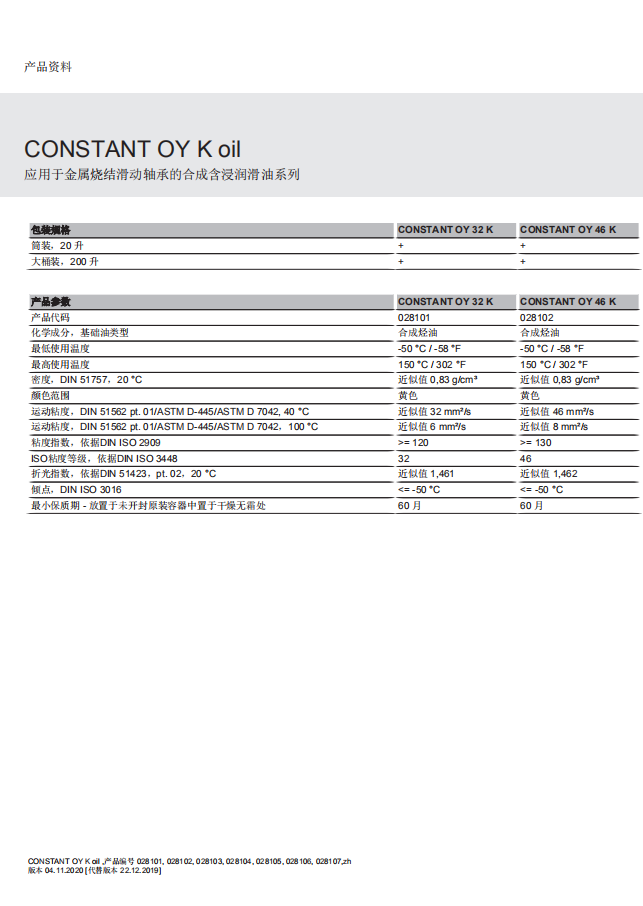 产品资料

CONSTANT OY K oil
应用于金属烧结滑动轴承的合成含浸润滑油系列

| 包装规格 | CONSTANT OY 32 K | CONSTANT OY 46 K |
|---|---|---|
| 筒装，20 升 | + | + |
| 大桶装，200 升 | + | + |

| 产品参数 | CONSTANT OY 32 K | CONSTANT OY 46 K |
|---|---|---|
| 产品代码 | 028101 | 028102 |
| 化学成分，基础油类型 | 合成烃油 | 合成烃油 |
| 最低使用温度 | -50 °C / -58 °F | -50 °C / -58 °F |
| 最高使用温度 | 150 °C / 302 °F | 150 °C / 302 °F |
| 密度，DIN 51757，20 °C | 近似值 0,83 g/cm³ | 近似值 0,83 g/cm³ |
| 颜色范围 | 黄色 | 黄色 |
| 运动粘度，DIN 51562 pt. 01/ASTM D-445/ASTM D 7042, 40 °C | 近似值 32 mm²/s | 近似值 46 mm²/s |
| 运动粘度，DIN 51562 pt. 01/ASTM D-445/ASTM D 7042，100 °C | 近似值 6 mm²/s | 近似值 8 mm²/s |
| 粘度指数，依据DIN ISO 2909 | >= 120 | >= 130 |
| ISO粘度等级，依据DIN ISO 3448 | 32 | 46 |
| 折光指数，依据DIN 51423，pt. 02，20 °C | 近似值 1,461 | 近似值 1,462 |
| 倾点，DIN ISO 3016 | <= -50 °C | <= -50 °C |
| 最小保质期 - 放置于未开封原装容器中置于干燥无霜处 | 60 月 | 60 月 |

CONSTANT OY K oil ,产品编号 028101, 028102, 028103, 028104, 028105, 028106, 028107,zh
版本 04.11.2020 [代替版本 22.12.2019]